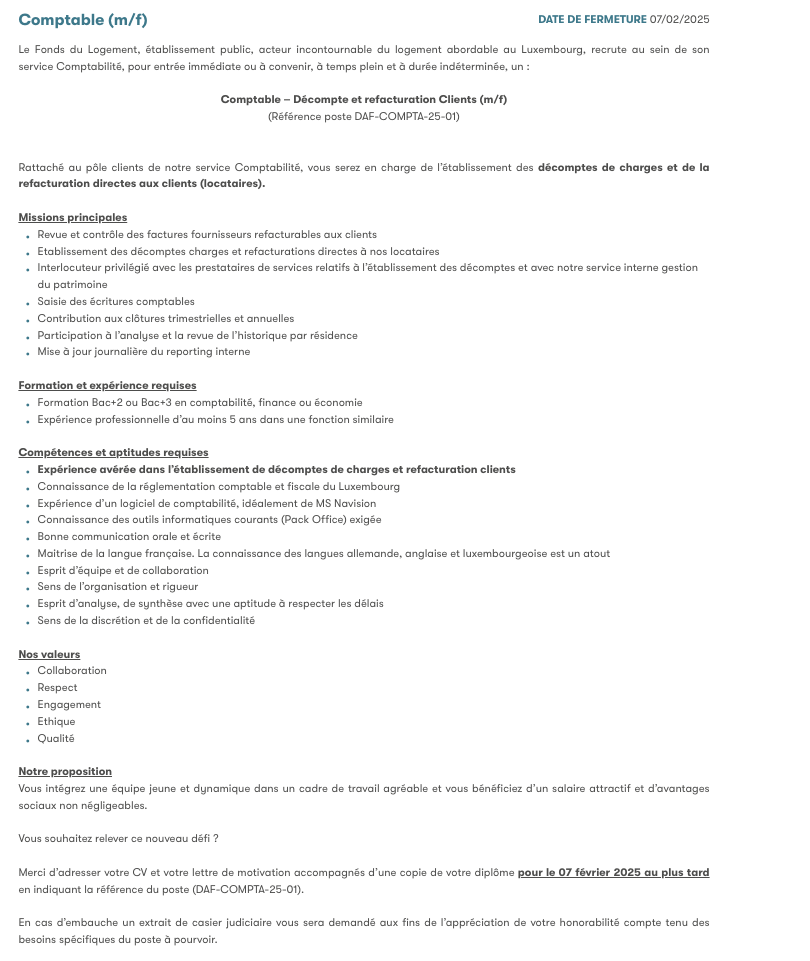 Comptable (m/f)

DATE DE FERMETURE 07/02/2025

Le Fonds du Logement, établissement public, acteur incontournable du logement abordable au Luxembourg, recrute au sein de son service Comptabilité, pour entrée immédiate ou à convenir, à temps plein et à durée indéterminée, un :

Comptable – Décompte et refacturation Clients (m/f)
(Référence poste DAF-COMPTA-25-01)

Rattaché au pôle clients de notre service Comptabilité, vous serez en charge de l'établissement des décomptes de charges et de la refacturation directes aux clients (locataires).

Missions principales
- Revue et contrôle des factures fournisseurs refacturables aux clients
- Etablissement des décomptes charges et refacturations directes à nos locataires
- Interlocuteur privilégié avec les prestataires de services relatifs à l'établissement des décomptes et avec notre service interne gestion du patrimoine
- Saisie des écritures comptables
- Contribution aux clôtures trimestrielles et annuelles
- Participation à l'analyse et la revue de l'historique par résidence
- Mise à jour journalière du reporting interne

Formation et expérience requises
- Formation Bac+2 ou Bac+3 en comptabilité, finance ou économie
- Expérience professionnelle d'au moins 5 ans dans une fonction similaire

Compétences et aptitudes requises
- Expérience avérée dans l'établissement de décomptes de charges et refacturation clients
- Connaissance de la réglementation comptable et fiscale du Luxembourg
- Expérience d'un logiciel de comptabilité, idéalement de MS Navision
- Connaissance des outils informatiques courants (Pack Office) exigée
- Bonne communication orale et écrite
- Maitrise de la langue française. La connaissance des langues allemande, anglaise et luxembourgeoise est un atout
- Esprit d'équipe et de collaboration
- Sens de l'organisation et rigueur
- Esprit d'analyse, de synthèse avec une aptitude à respecter les délais
- Sens de la discrétion et de la confidentialité

Nos valeurs
- Collaboration
- Respect
- Engagement
- Ethique
- Qualité

Notre proposition
Vous intégrez une équipe jeune et dynamique dans un cadre de travail agréable et vous bénéficiez d'un salaire attractif et d'avantages sociaux non négligeables.

Vous souhaitez relever ce nouveau défi ?

Merci d'adresser votre CV et votre lettre de motivation accompagnés d'une copie de votre diplôme pour le 07 février 2025 au plus tard en indiquant la référence du poste (DAF-COMPTA-25-01).

En cas d'embauche un extrait de casier judiciaire vous sera demandé aux fins de l'appréciation de votre honorabilité compte tenu des besoins spécifiques du poste à pourvoir.